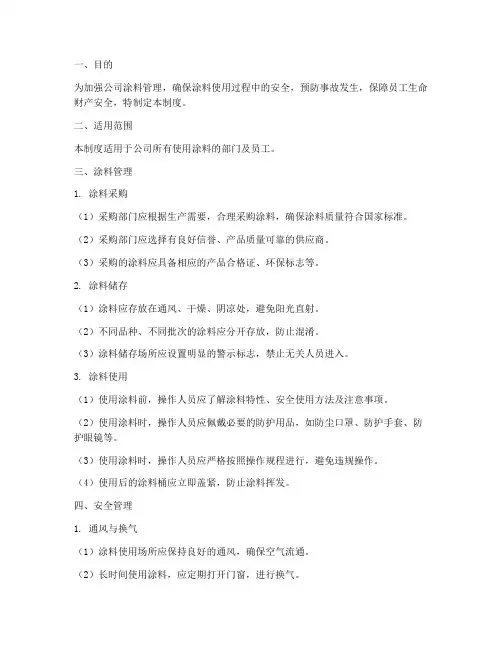 一、目的

为加强公司涂料管理，确保涂料使用过程中的安全，预防事故发生，保障员工生命财产安全，特制定本制度。

二、适用范围

本制度适用于公司所有使用涂料的部门及员工。

三、涂料管理

1. 涂料采购

（1）采购部门应根据生产需要，合理采购涂料，确保涂料质量符合国家标准。

（2）采购部门应选择有良好信誉、产品质量可靠的供应商。

（3）采购的涂料应具备相应的产品合格证、环保标志等。

2. 涂料储存

（1）涂料应存放在通风、干燥、阴凉处，避免阳光直射。

（2）不同品种、不同批次的涂料应分开存放，防止混淆。

（3）涂料储存场所应设置明显的警示标志，禁止无关人员进入。

3. 涂料使用

（1）使用涂料前，操作人员应了解涂料特性、安全使用方法及注意事项。

（2）使用涂料时，操作人员应佩戴必要的防护用品，如防尘口罩、防护手套、防护眼镜等。

（3）使用涂料时，操作人员应严格按照操作规程进行，避免违规操作。

（4）使用后的涂料桶应立即盖紧，防止涂料挥发。

四、安全管理

1. 通风与换气

（1）涂料使用场所应保持良好的通风，确保空气流通。

（2）长时间使用涂料，应定期打开门窗，进行换气。